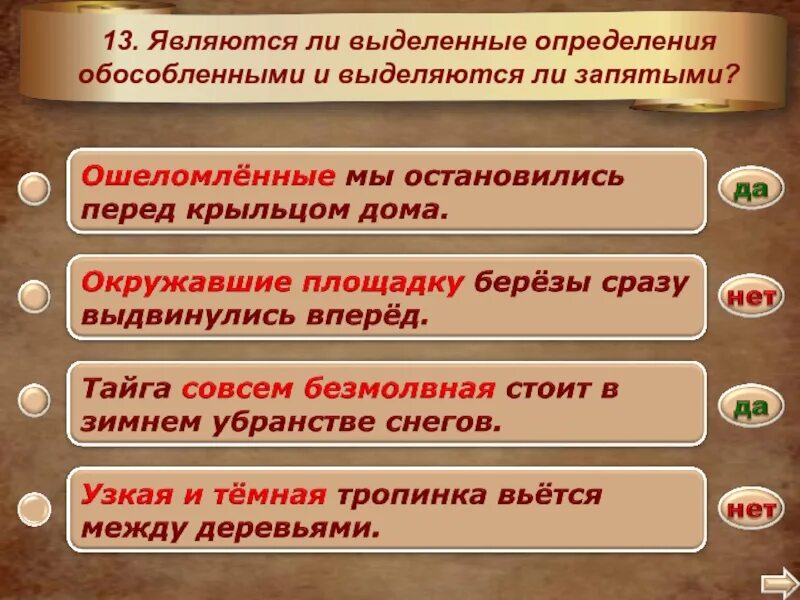 13. Являются ли выделенные определения обособленными и выделяются ли запятыми?

Ошеломлённые мы остановились перед крыльцом дома.

да

Окружавшие площадку берёзы сразу выдвинулись вперёд.

нет

Тайга совсем безмолвная стоит в зимнем убранстве снегов.

да

Узкая и тёмная тропинка вьётся между деревьями.

нет